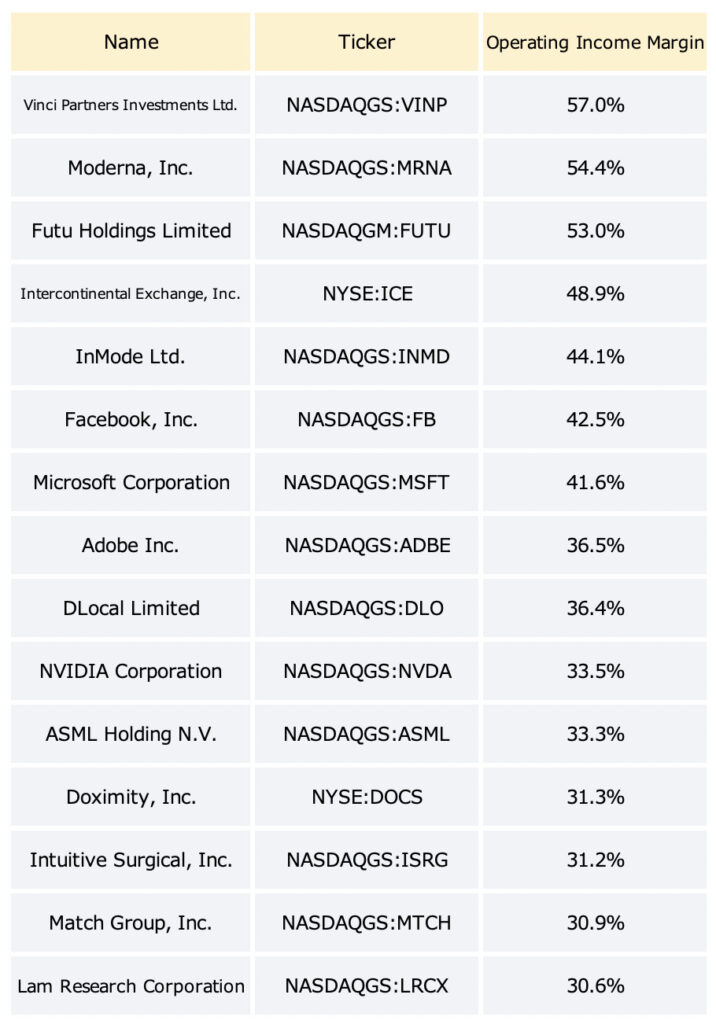 | Name | Ticker | Operating Income Margin |
|---|---|---|
| Vinci Partners Investments Ltd. | NASDAQGS:VINP | 57.0% |
| Moderna, Inc. | NASDAQGS:MRNA | 54.4% |
| Futu Holdings Limited | NASDAQGM:FUTU | 53.0% |
| Intercontinental Exchange, Inc. | NYSE:ICE | 48.9% |
| InMode Ltd. | NASDAQGS:INMD | 44.1% |
| Facebook, Inc. | NASDAQGS:FB | 42.5% |
| Microsoft Corporation | NASDAQGS:MSFT | 41.6% |
| Adobe Inc. | NASDAQGS:ADBE | 36.5% |
| DLocal Limited | NASDAQGS:DLO | 36.4% |
| NVIDIA Corporation | NASDAQGS:NVDA | 33.5% |
| ASML Holding N.V. | NASDAQGS:ASML | 33.3% |
| Doximity, Inc. | NYSE:DOCS | 31.3% |
| Intuitive Surgical, Inc. | NASDAQGS:ISRG | 31.2% |
| Match Group, Inc. | NASDAQGS:MTCH | 30.9% |
| Lam Research Corporation | NASDAQGS:LRCX | 30.6% |